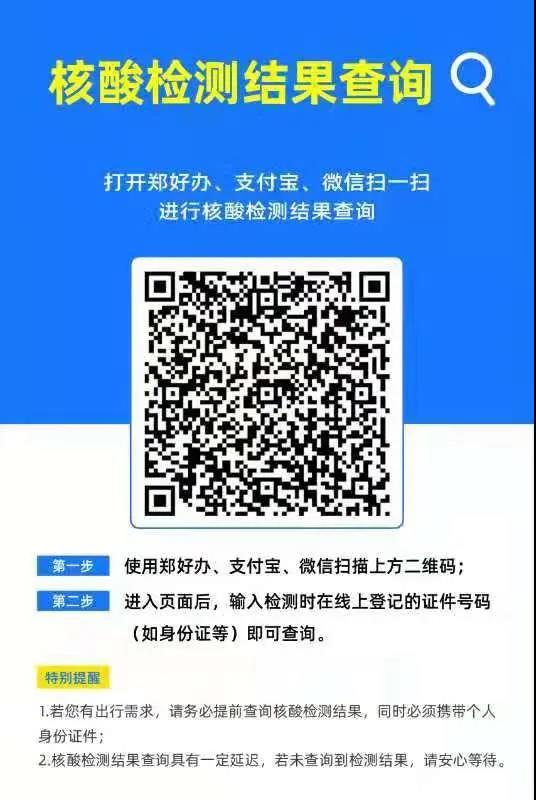 核酸检测结果查询

打开郑好办、支付宝、微信扫一扫
进行核酸检测结果查询

第一步 使用郑好办、支付宝、微信扫描上方二维码；

第二步 进入页面后，输入检测时在线上登记的证件号码（如身份证等）即可查询。

特别提醒

1.若您有出行需求，请务必提前查询核酸检测结果，同时必须携带个人身份证件；

2.核酸检测结果查询具有一定延迟，若未查询到检测结果，请安心等待。